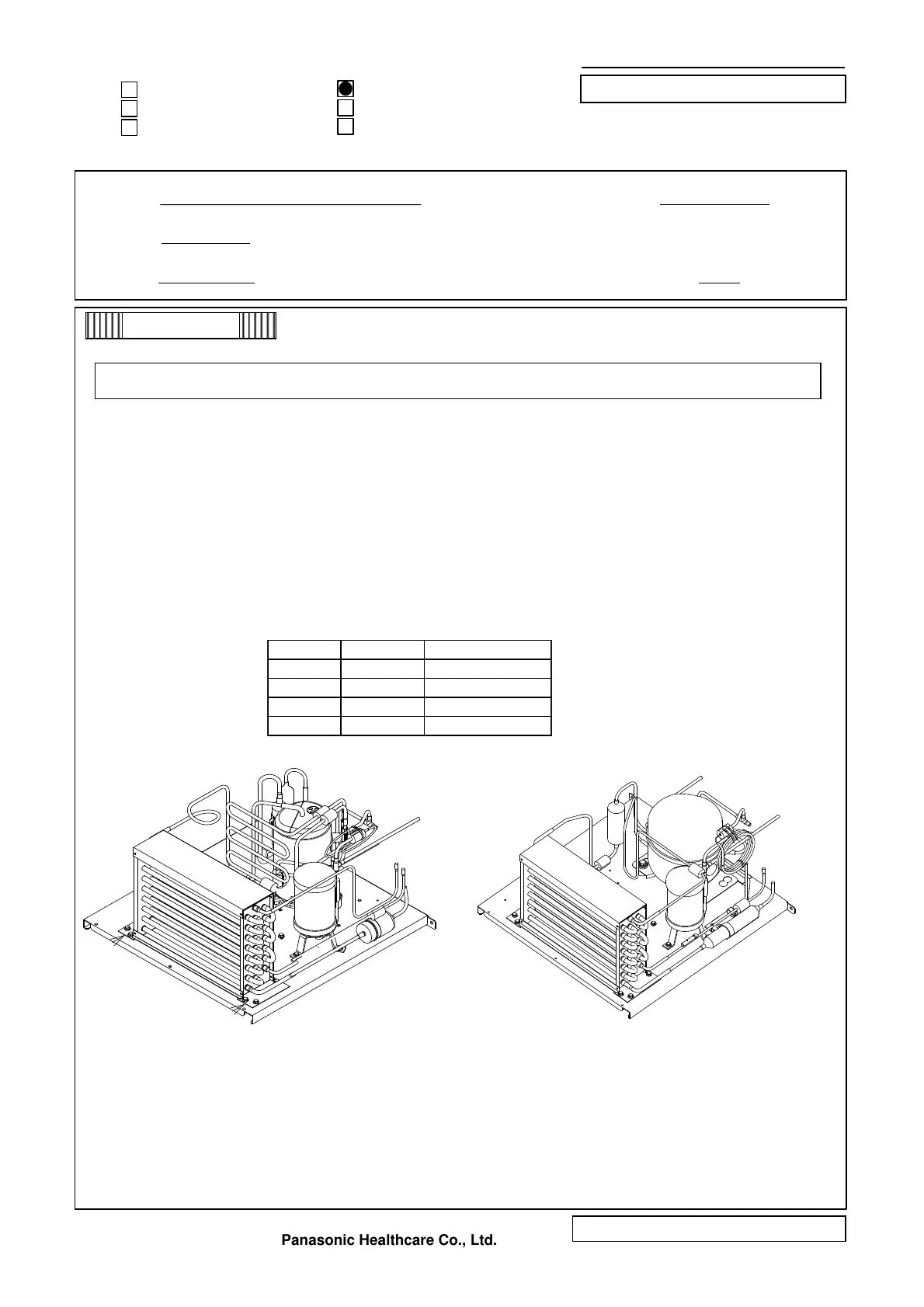 Panasonic Healthcare Co., Ltd.